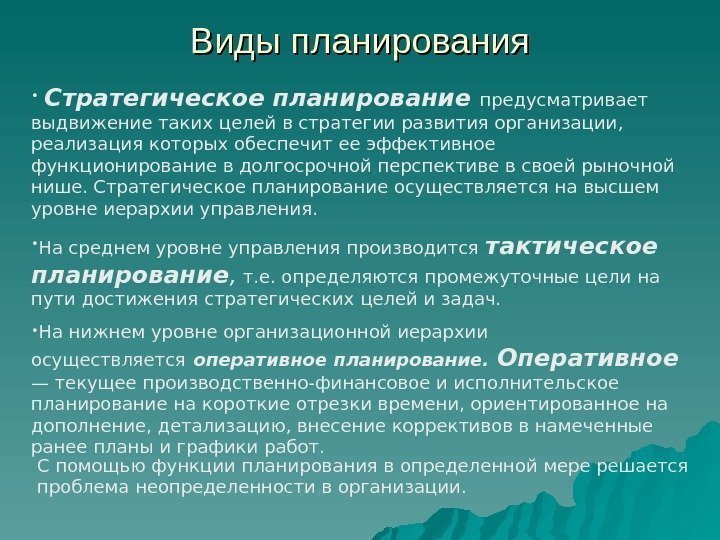 Виды планирования

· Стратегическое планирование предусматривает выдвижение таких целей в стратегии развития организации, реализация которых обеспечит ее эффективное функционирование в долгосрочной перспективе в своей рыночной нише. Стратегическое планирование осуществляется на высшем уровне иерархии управления.

·На среднем уровне управления производится тактическое планирование, т.е. определяются промежуточные цели на пути достижения стратегических целей и задач.

·На нижнем уровне организационной иерархии осуществляется оперативное планирование. Оперативное — текущее производственно-финансовое и исполнительское планирование на короткие отрезки времени, ориентированное на дополнение, детализацию, внесение коррективов в намеченные ранее планы и графики работ.

С помощью функции планирования в определенной мере решается проблема неопределенности в организации.